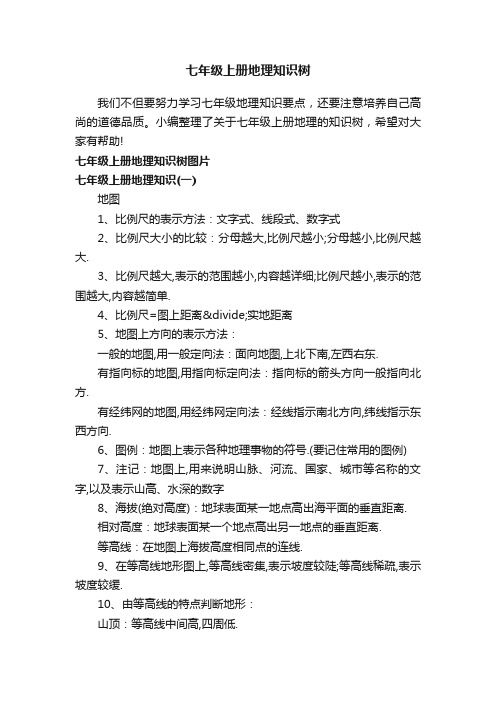 七年级上册地理知识树

我们不但要努力学习七年级地理知识要点，还要注意培养自己高尚的道德品质。小编整理了关于七年级上册地理的知识树，希望对大家有帮助!

七年级上册地理知识树图片

七年级上册地理知识(一)

地图

1、比例尺的表示方法：文字式、线段式、数字式

2、比例尺大小的比较：分母越大,比例尺越小;分母越小,比例尺越大.

3、比例尺越大,表示的范围越小,内容越详细;比例尺越小,表示的范围越大,内容越简单.

4、比例尺=图上距离&divide;实地距离

5、地图上方向的表示方法：

一般的地图,用一般定向法：面向地图,上北下南,左西右东.

有指向标的地图,用指向标定向法：指向标的箭头方向一般指向北方.

有经纬网的地图,用经纬网定向法：经线指示南北方向,纬线指示东西方向.

6、图例：地图上表示各种地理事物的符号.(要记住常用的图例)

7、注记：地图上,用来说明山脉、河流、国家、城市等名称的文字,以及表示山高、水深的数字

8、海拔(绝对高度)：地球表面某一地点高出海平面的垂直距离.

相对高度：地球表面某一个地点高出另一地点的垂直距离.

等高线：在地图上海拔高度相同点的连线.

9、在等高线地形图上,等高线密集,表示坡度较陡;等高线稀疏,表示坡度较缓.

10、由等高线的特点判断地形：

山顶：等高线中间高,四周低.